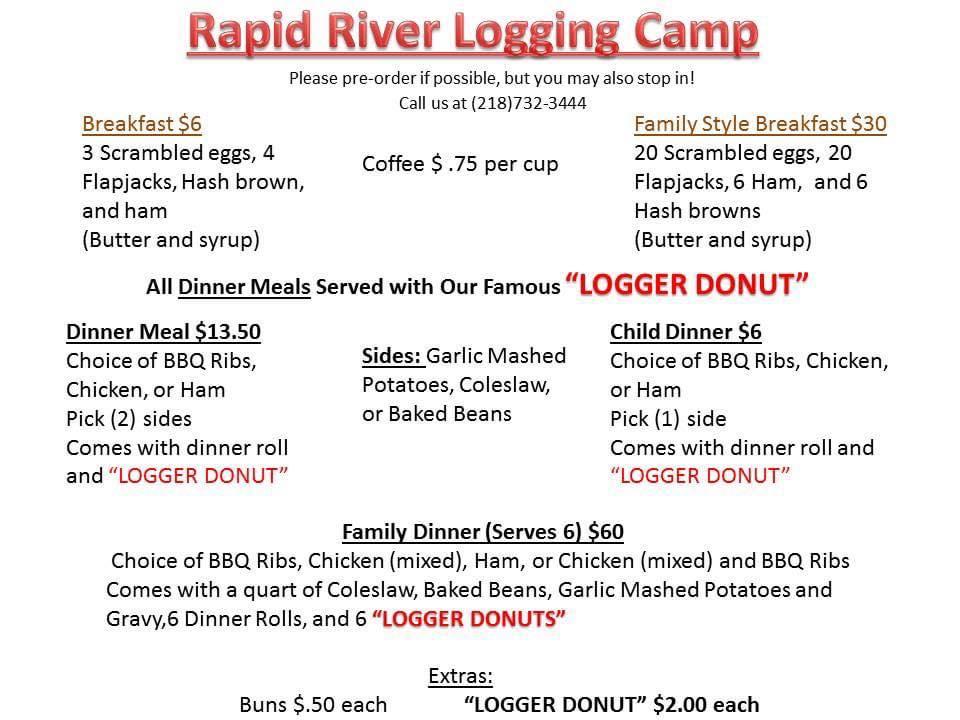 Rapid River Logging Camp

Please pre-order if possible, but you may also stop in!
Call us at (218)732-3444

Breakfast $6
3 Scrambled eggs, 4 Flapjacks, Hash brown, and ham
(Butter and syrup)

Coffee $ .75 per cup

Family Style Breakfast $30
20 Scrambled eggs, 20 Flapjacks, 6 Ham, and 6 Hash browns
(Butter and syrup)

All Dinner Meals Served with Our Famous "LOGGER DONUT"

Dinner Meal $13.50
Choice of BBQ Ribs, Chicken, or Ham
Pick (2) sides
Comes with dinner roll and "LOGGER DONUT"

Sides: Garlic Mashed Potatoes, Coleslaw, or Baked Beans

Child Dinner $6
Choice of BBQ Ribs, Chicken, or Ham
Pick (1) side
Comes with dinner roll and "LOGGER DONUT"

Family Dinner (Serves 6) $60
Choice of BBQ Ribs, Chicken (mixed), Ham, or Chicken (mixed) and BBQ Ribs
Comes with a quart of Coleslaw, Baked Beans, Garlic Mashed Potatoes and Gravy,6 Dinner Rolls, and 6 "LOGGER DONUTS"

Extras:
Buns $.50 each "LOGGER DONUT" $2.00 each